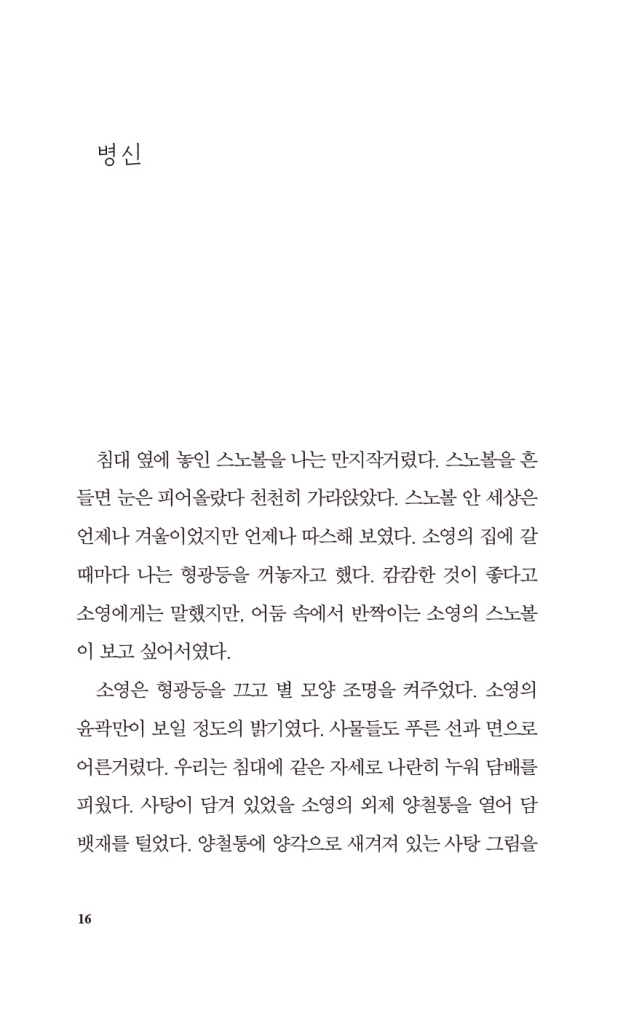 병신

침대 옆에 놓인 스노볼을 나는 만지작거렸다. 스노볼을 흔들면 눈은 피어올랐다 천천히 가라앉았다. 스노볼 안 세상은 언제나 겨울이었지만 언제나 따스해 보였다. 소영의 집에 갈 때마다 나는 형광등을 꺼놓자고 했다. 캄캄한 것이 좋다고 소영에게는 말했지만, 어둠 속에서 반짝이는 소영의 스노볼이 보고 싶어서였다.

소영은 형광등을 끄고 별 모양 조명을 켜주었다. 소영의 윤곽만이 보일 정도의 밝기였다. 사물들도 푸른 선과 면으로 어른거렸다. 우리는 침대에 같은 자세로 나란히 누워 담배를 피웠다. 사탕이 담겨 있었을 소영의 외제 양철통을 열어 담뱃재를 털었다. 양철통에 양각으로 새겨져 있는 사탕 그림을

16